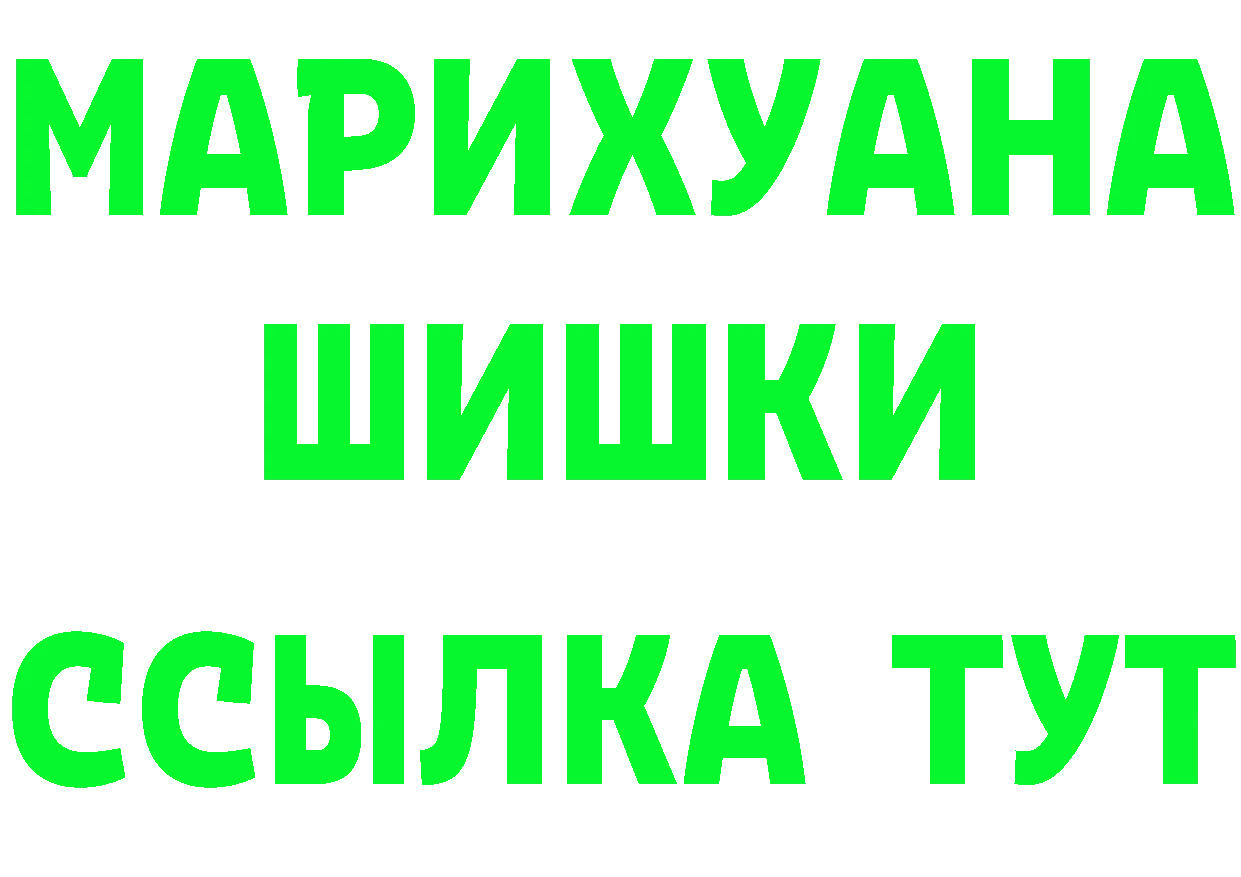 МАРИХУАНА
ШИШКИ
ССЫЛКА ТУТ